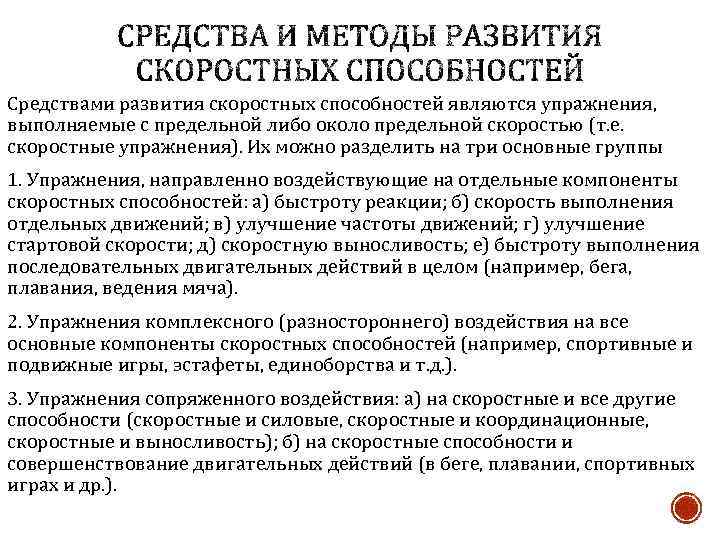 СРЕДСТВА И МЕТОДЫ РАЗВИТИЯ СКОРОСТНЫХ СПОСОБНОСТЕЙ

Средствами развития скоростных способностей являются упражнения, выполняемые с предельной либо около предельной скоростью (т.е. скоростные упражнения). Их можно разделить на три основные группы

1. Упражнения, направленно воздействующие на отдельные компоненты скоростных способностей: а) быстроту реакции; б) скорость выполнения отдельных движений; в) улучшение частоты движений; г) улучшение стартовой скорости; д) скоростную выносливость; е) быстроту выполнения последовательных двигательных действий в целом (например, бега, плавания, ведения мяча).

2. Упражнения комплексного (разностороннего) воздействия на все основные компоненты скоростных способностей (например, спортивные и подвижные игры, эстафеты, единоборства и т.д.).

3. Упражнения сопряженного воздействия: а) на скоростные и все другие способности (скоростные и силовые, скоростные и координационные, скоростные и выносливость); б) на скоростные способности и совершенствование двигательных действий (в беге, плавании, спортивных играх и др.).